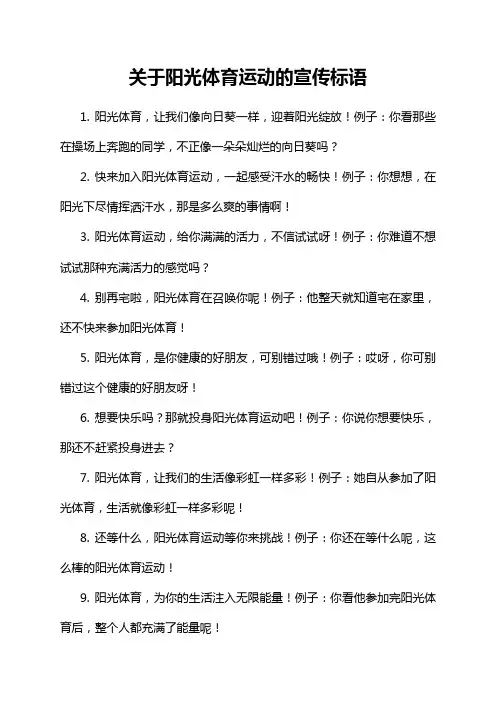 关于阳光体育运动的宣传标语

1.阳光体育，让我们像向日葵一样，迎着阳光绽放！例子：你看那些在操场上奔跑的同学，不正像一朵朵灿烂的向日葵吗？

2.快来加入阳光体育运动，一起感受汗水的畅快！例子：你想想，在阳光下尽情挥洒汗水，那是多么爽的事情啊！

3.阳光体育运动，给你满满的活力，不信试试呀！例子：你难道不想试试那种充满活力的感觉吗？

4.别再宅啦，阳光体育在召唤你呢！例子：他整天就知道宅在家里，还不快来参加阳光体育！

5.阳光体育，是你健康的好朋友，可别错过哦！例子：哎呀，你可别错过这个健康的好朋友呀！

6.想要快乐吗？那就投身阳光体育运动吧！例子：你说你想要快乐，那还不赶紧投身进去？

7.阳光体育，让我们的生活像彩虹一样多彩！例子：她自从参加了阳光体育，生活就像彩虹一样多彩呢！

8.还等什么，阳光体育运动等你来挑战！例子：你还在等什么呢，这么棒的阳光体育运动！

9.阳光体育，为你的生活注入无限能量！例子：你看他参加完阳光体育后，整个人都充满了能量呢！